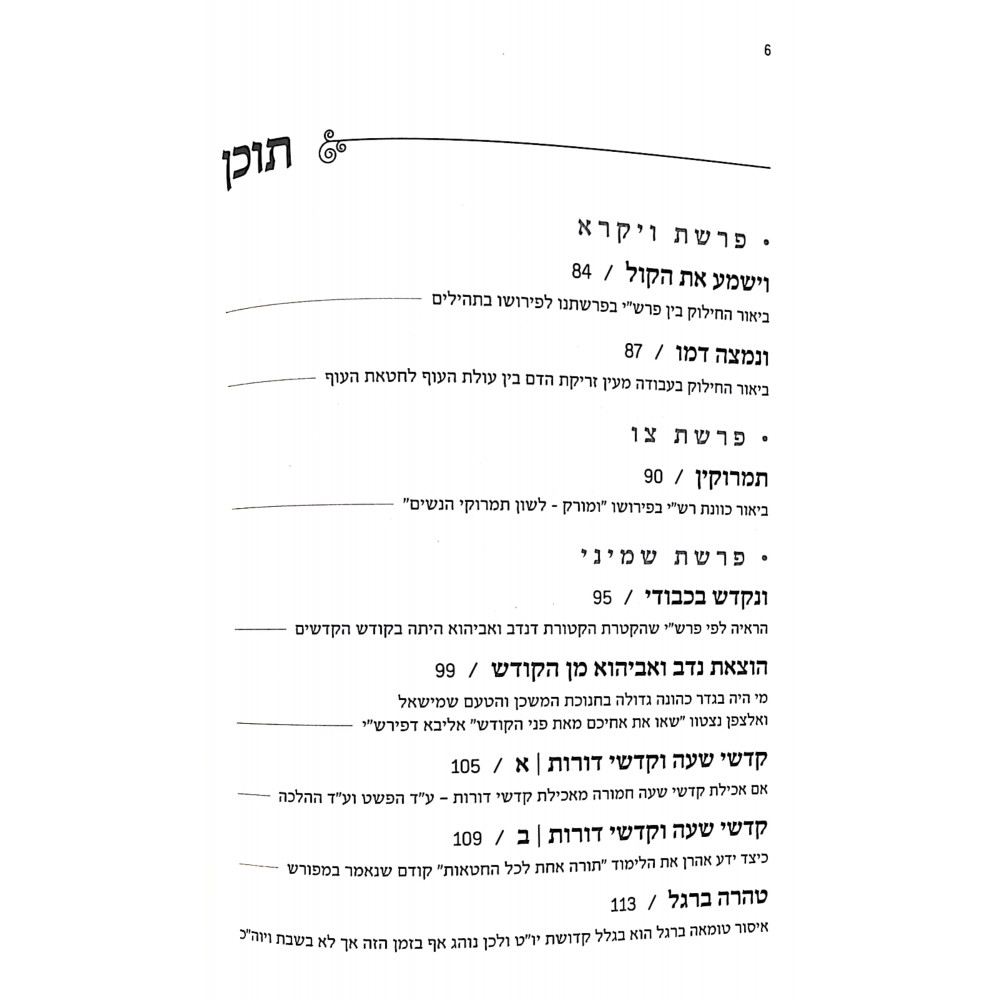 6

תוכן

• פרשת ויקרא

וישמע את הקול / 84
ביאור החילוק בין פרש"י בפרשתנו לפירושו בתהילים

ונמצה דמו / 87
ביאור החילוק בעבודה מעין זריקת הדם בין עולת העוף לחטאת העוף

• פרשת צו

תמרוקין / 90
ביאור כוונת רש"י בפירושו "ומורק - לשון תמרוקי הנשים"

• פרשת שמיני

ונקדש בכבודי / 95
הראיה לפי פרש"י שהקטרת הקטורת דנדב ואביהוא היתה בקודש הקדשים

הוצאת נדב ואביהוא מן הקודש / 99
מי היה בגדר כהונה גדולה בחנוכת המשכן והטעם שמישאל ואלצפן נצטוו "שאו את אחיכם מאת פני הקודש" אליבא דפירש"י

קדשי שעה וקדשי דורות | א / 105
אם אכילת קדשי שעה חמורה מאכילת קדשי דורות - ע"ד הפשט וע"ד ההלכה

קדשי שעה וקדשי דורות | ב / 109
כיצד ידע אהרן את הלימוד "תורה אחת לכל החטאות" קודם שנאמר במפורש

טהרה ברגל / 113
איסור טומאה ברגל הוא בגלל קדושת יו"ט ולכן נוהג אף בזמן הזה אך לא בשבת ויוה"כ